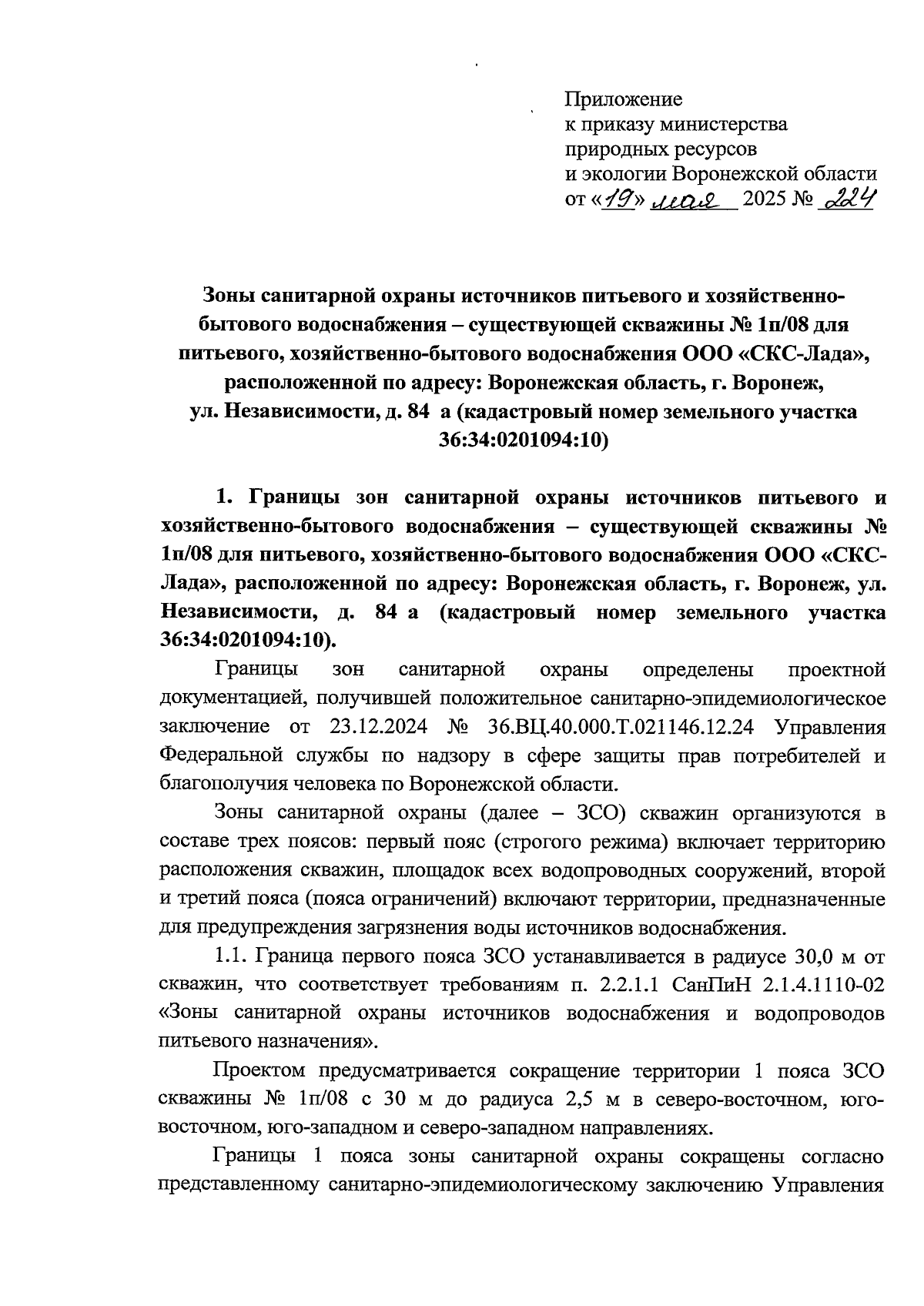 Приложение
к приказу министерства
природных ресурсов
и экологии Воронежской области
от «19» мая 2025 № 224

Зоны санитарной охраны источников питьевого и хозяйственно-бытового водоснабжения – существующей скважины № 1п/08 для питьевого, хозяйственно-бытового водоснабжения ООО «СКС-Лада», расположенной по адресу: Воронежская область, г. Воронеж, ул. Независимости, д. 84 а (кадастровый номер земельного участка 36:34:0201094:10)

1. Границы зон санитарной охраны источников питьевого и хозяйственно-бытового водоснабжения – существующей скважины № 1п/08 для питьевого, хозяйственно-бытового водоснабжения ООО «СКС-Лада», расположенной по адресу: Воронежская область, г. Воронеж, ул. Независимости, д. 84 а (кадастровый номер земельного участка 36:34:0201094:10).

Границы зон санитарной охраны определены проектной документацией, получившей положительное санитарно-эпидемиологическое заключение от 23.12.2024 № 36.ВЦ.40.000.Т.021146.12.24 Управления Федеральной службы по надзору в сфере защиты прав потребителей и благополучия человека по Воронежской области.

Зоны санитарной охраны (далее – ЗСО) скважин организуются в составе трех поясов: первый пояс (строгого режима) включает территорию расположения скважин, площадок всех водопроводных сооружений, второй и третий пояса (пояса ограничений) включают территории, предназначенные для предупреждения загрязнения воды источников водоснабжения.

1.1. Граница первого пояса ЗСО устанавливается в радиусе 30,0 м от скважин, что соответствует требованиям п. 2.2.1.1 СанПиН 2.1.4.1110-02 «Зоны санитарной охраны источников водоснабжения и водопроводов питьевого назначения».

Проектом предусматривается сокращение территории 1 пояса ЗСО скважины № 1п/08 с 30 м до радиуса 2,5 м в северо-восточном, юго-восточном, юго-западном и северо-западном направлениях.

Границы 1 пояса зоны санитарной охраны сокращены согласно представленному санитарно-эпидемиологическому заключению Управления